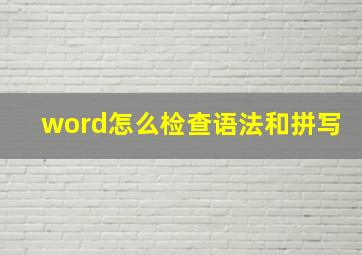 word怎么检查语法和拼写